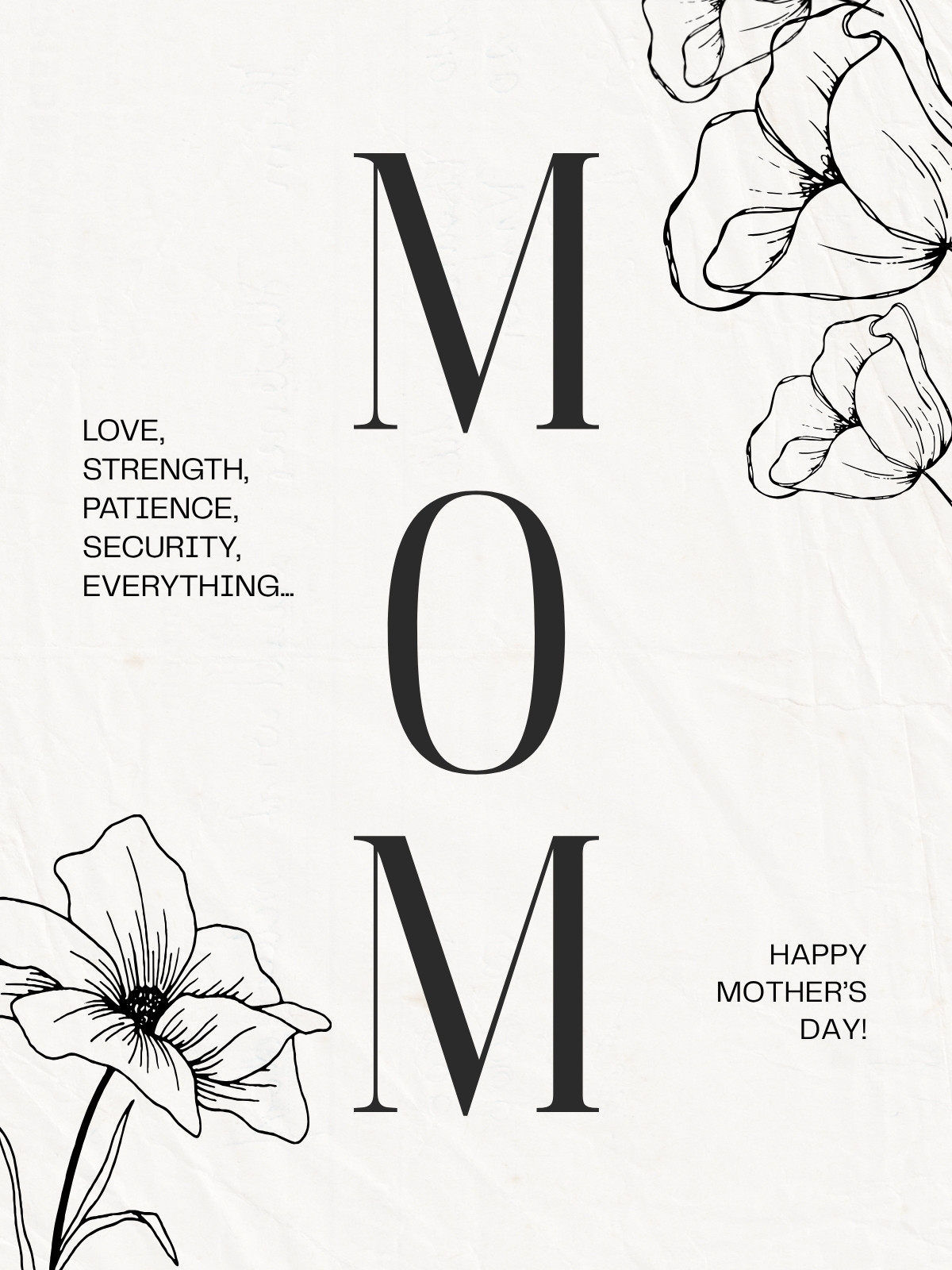 M
O
M

LOVE,
STRENGTH,
PATIENCE,
SECURITY,
EVERYTHING...

HAPPY
MOTHER'S
DAY!